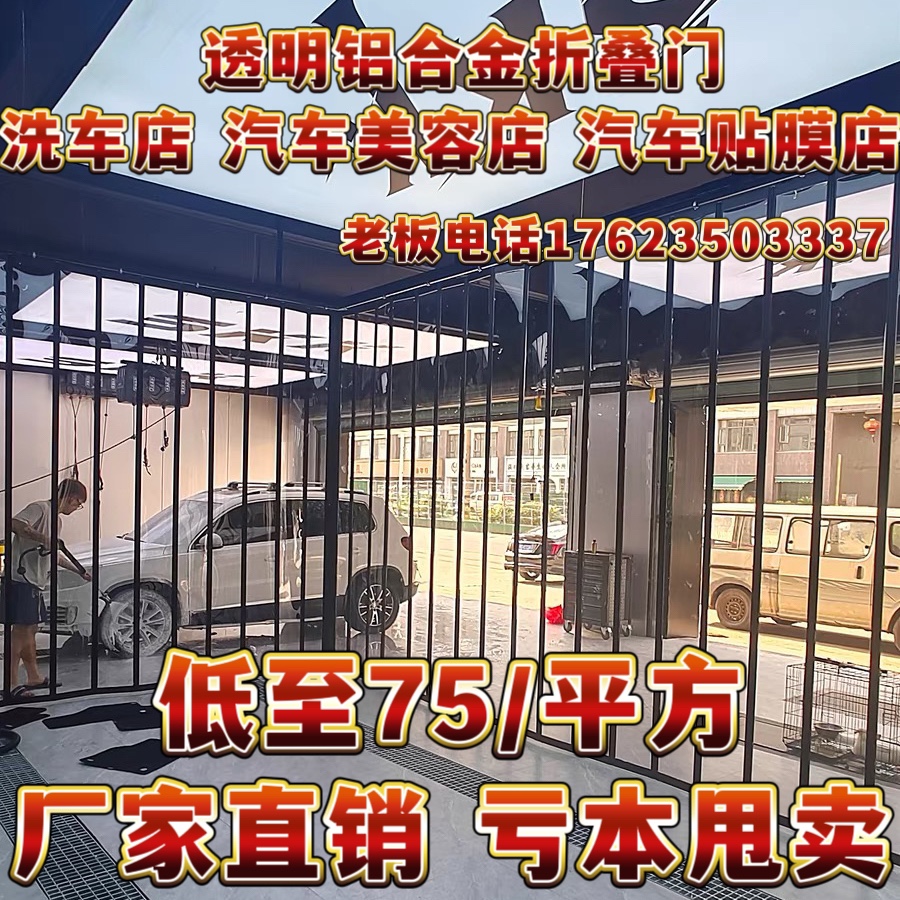 透明铝合金折叠门

洗车店 汽车美容店 汽车贴膜店

老板电话17623503337

低至75/平方

厂家直销 亏本甩卖